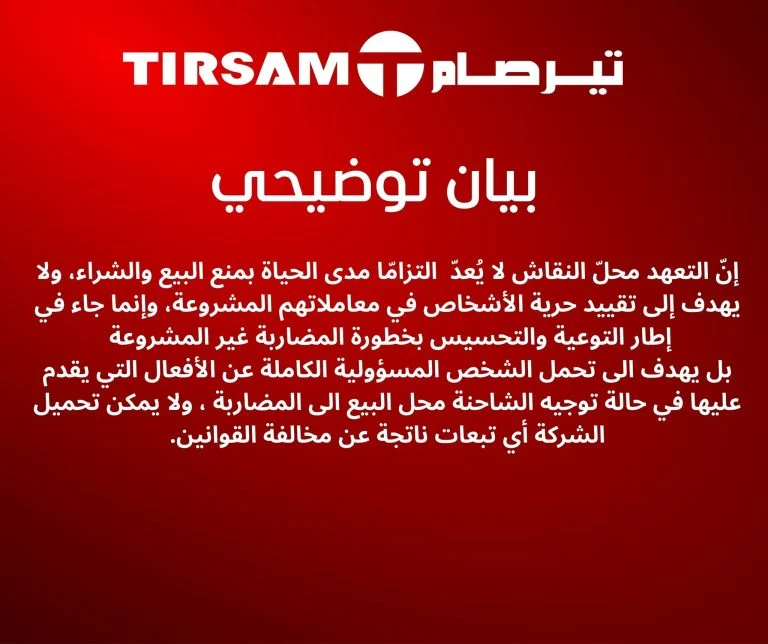 TIRSAM تيرصام

بيان توضيحي

إنّ التعهد محلّ النقاش لا يُعدّ التزامًا مدى الحياة بمنع البيع والشراء، ولا يهدف إلى تقييد حرية الأشخاص في معاملاتهم المشروعة، وإنما جاء في إطار التوعية والتحسيس بخطورة المضاربة غير المشروعة
بل يهدف الى تحمل الشخص المسؤولية الكاملة عن الأفعال التي يقدم عليها في حالة توجيه الشاحنة محل البيع الى المضاربة ، ولا يمكن تحميل الشركة أي تبعات ناتجة عن مخالفة القوانين.